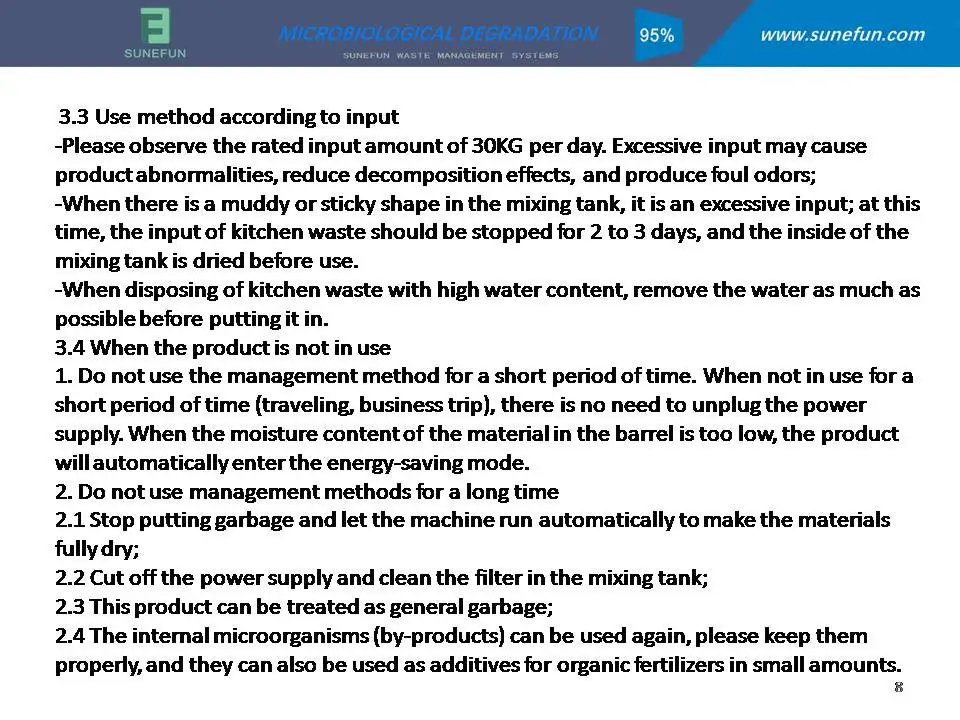 SUNEFUN

MICROBIOLOGICAL DEGRADATION

SUNEFUN WASTE MANAGEMENT SYSTEMS

95%

www.sunefun.com

3.3 Use method according to input
-Please observe the rated input amount of 30KG per day. Excessive input may cause product abnormalities, reduce decomposition effects, and produce foul odors;
-When there is a muddy or sticky shape in the mixing tank, it is an excessive input; at this time, the input of kitchen waste should be stopped for 2 to 3 days, and the inside of the mixing tank is dried before use.
-When disposing of kitchen waste with high water content, remove the water as much as possible before putting it in.
3.4 When the product is not in use
1. Do not use the management method for a short period of time. When not in use for a short period of time (traveling, business trip), there is no need to unplug the power supply. When the moisture content of the material in the barrel is too low, the product will automatically enter the energy-saving mode.
2. Do not use management methods for a long time
2.1 Stop putting garbage and let the machine run automatically to make the materials fully dry;
2.2 Cut off the power supply and clean the filter in the mixing tank;
2.3 This product can be treated as general garbage;
2.4 The internal microorganisms (by-products) can be used again, please keep them properly, and they can also be used as additives for organic fertilizers in small amounts.

8